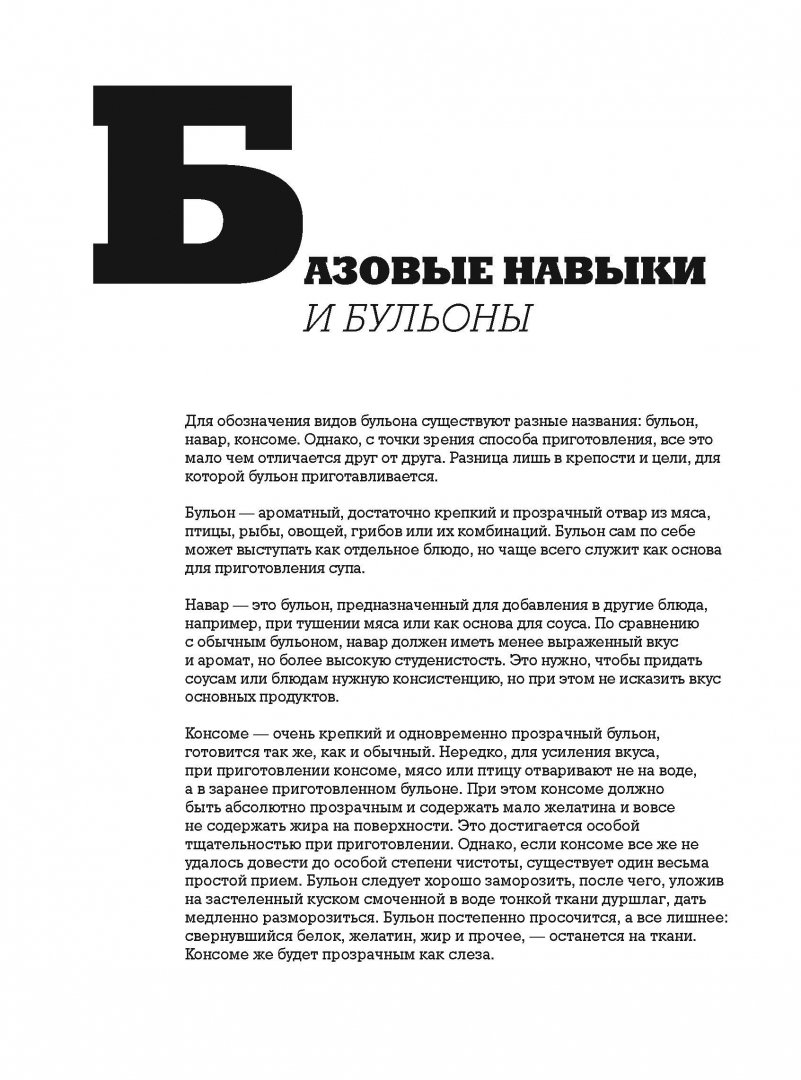 БАЗОВЫЕ НАВЫКИ
И БУЛЬОНЫ

Для обозначения видов бульона существуют разные названия: бульон, навар, консоме. Однако, с точки зрения способа приготовления, все это мало чем отличается друг от друга. Разница лишь в крепости и цели, для которой бульон приготавливается.

Бульон — ароматный, достаточно крепкий и прозрачный отвар из мяса, птицы, рыбы, овощей, грибов или их комбинаций. Бульон сам по себе может выступать как отдельное блюдо, но чаще всего служит как основа для приготовления супа.

Навар — это бульон, предназначенный для добавления в другие блюда, например, при тушении мяса или как основа для соуса. По сравнению с обычным бульоном, навар должен иметь менее выраженный вкус и аромат, но более высокую студенистость. Это нужно, чтобы придать соусам или блюдам нужную консистенцию, но при этом не исказить вкус основных продуктов.

Консоме — очень крепкий и одновременно прозрачный бульон, готовится так же, как и обычный. Нередко, для усиления вкуса, при приготовлении консоме, мясо или птицу отваривают не на воде, а в заранее приготовленном бульоне. При этом консоме должно быть абсолютно прозрачным и содержать мало желатина и вовсе не содержать жира на поверхности. Это достигается особой тщательностью при приготовлении. Однако, если консоме все же не удалось довести до особой степени чистоты, существует один весьма простой прием. Бульон следует хорошо заморозить, после чего, уложив на застеленный куском смоченной в воде тонкой ткани дуршлаг, дать медленно разморозиться. Бульон постепенно просочится, а все лишнее: свернувшийся белок, желатин, жир и прочее, — останется на ткани. Консоме же будет прозрачным как слеза.